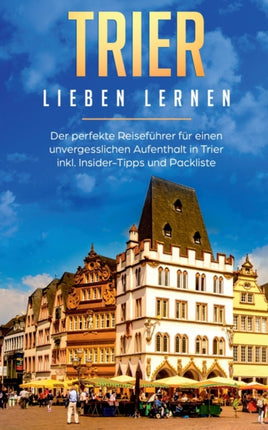 TRIER
LIEBEN LERNEN

Der perfekte Reiseführer für einen unvergesslichen Aufenthalt in Trier inkl. Insider-Tipps und Packliste